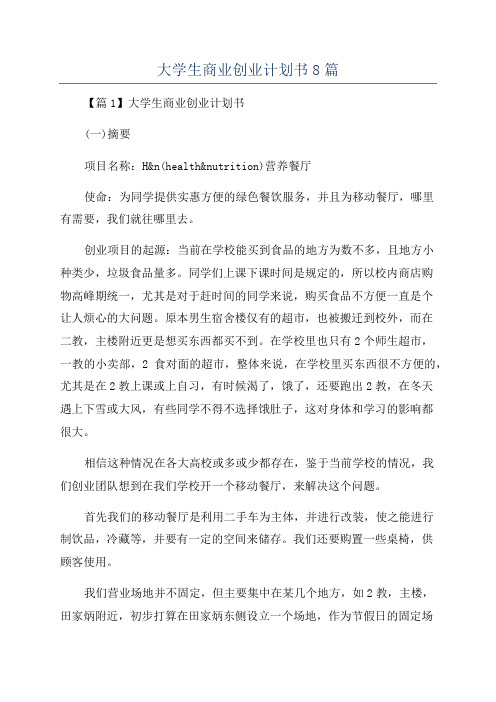 大学生商业创业计划书8篇

【篇1】大学生商业创业计划书

(一)摘要

项目名称：H&n(health&nutrition)营养餐厅

使命：为同学提供实惠方便的绿色餐饮服务，并且为移动餐厅，哪里有需要，我们就往哪里去。

创业项目的起源：当前在学校能买到食品的地方为数不多，且地方小种类少，垃圾食品量多。同学们上课下课时间是规定的，所以校内商店购物高峰期统一，尤其是对于赶时间的同学来说，购买食品不方便一直是个让人烦心的大问题。原本男生宿舍楼仅有的超市，也被搬迁到校外，而在二教，主楼附近更是想买东西都买不到。在学校里也只有2个师生超市，一教的小卖部，2 食对面的超市，整体来说，在学校里买东西很不方便的，尤其是在2教上课或上自习，有时候渴了，饿了，还要跑出2教，在冬天遇上下雪或大风，有些同学不得不选择饿肚子，这对身体和学习的影响都很大。

相信这种情况在各大高校或多或少都存在，鉴于当前学校的情况，我们创业团队想到在我们学校开一个移动餐厅，来解决这个问题。

首先我们的移动餐厅是利用二手车为主体，并进行改装，使之能进行制饮品，冷藏等，并要有一定的空间来储存。我们还要购置一些桌椅，供顾客使用。

我们营业场地并不固定，但主要集中在某几个地方，如2教，主楼，田家炳附近，初步打算在田家炳东侧设立一个场地，作为节假日的固定场